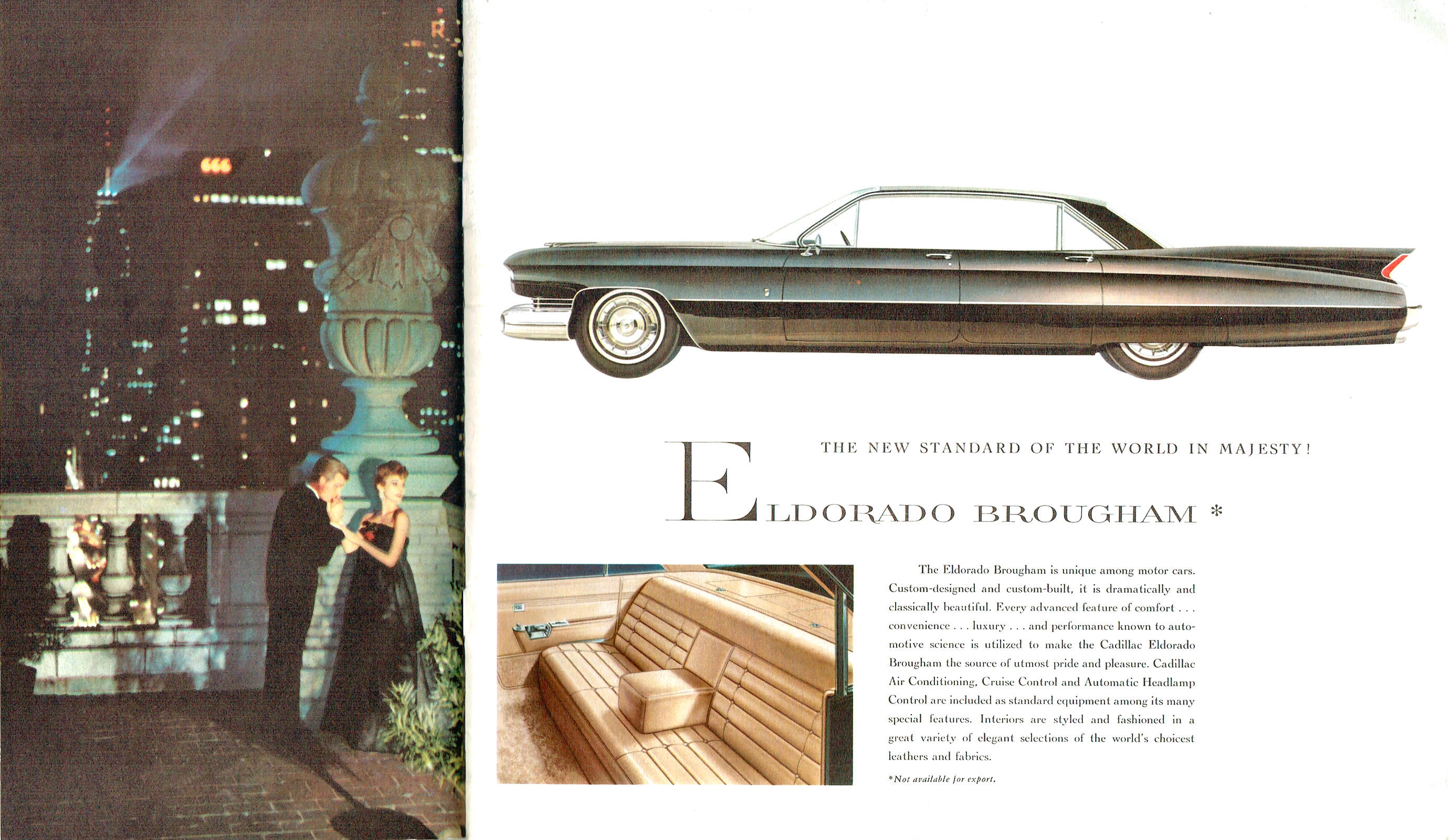 666

THE NEW STANDARD OF THE WORLD IN MAJESTY!

ELDORADO BROUGHAM *

The Eldorado Brougham is unique among motor cars. Custom-designed and custom-built, it is dramatically and classically beautiful. Every advanced feature of comfort . . . convenience . . . luxury . . . and performance known to automotive science is utilized to make the Cadillac Eldorado Brougham the source of utmost pride and pleasure. Cadillac Air Conditioning, Cruise Control and Automatic Headlamp Control are included as standard equipment among its many special features. Interiors are styled and fashioned in a great variety of elegant selections of the world's choicest leathers and fabrics.

*Not available for export.